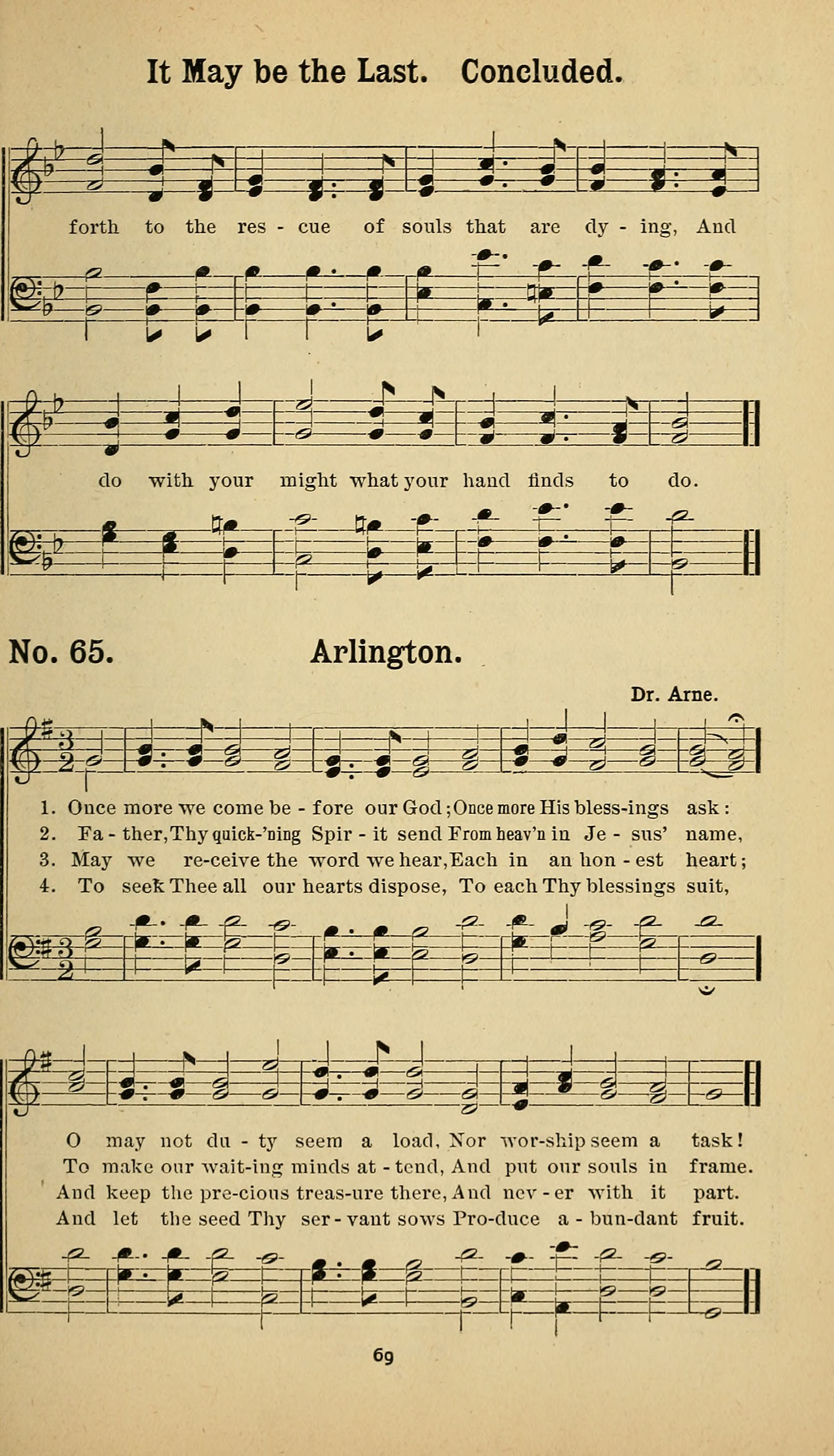 It May be the Last. Concluded.

forth to the res - cue of souls that are dy - ing, And

do with your might what your hand finds to do.

No. 65. Arlington.

Dr. Arne.

1. Once more we come be - fore our God; Once more His bless-ings ask:
2. Fa - ther, Thy quick-'ning Spir - it send From heav'n in Je - sus' name,
3. May we re-ceive the word we hear, Each in an hon - est heart;
4. To seek Thee all our hearts dispose, To each Thy blessings suit,

O may not du - ty seem a load, Nor wor-ship seem a task!
To make our wait-ing minds at - tend, And put our souls in frame.
And keep the pre-cious treas-ure there, And nev - er with it part.
And let the seed Thy ser - vant sows Pro-duce a - bun-dant fruit.

69